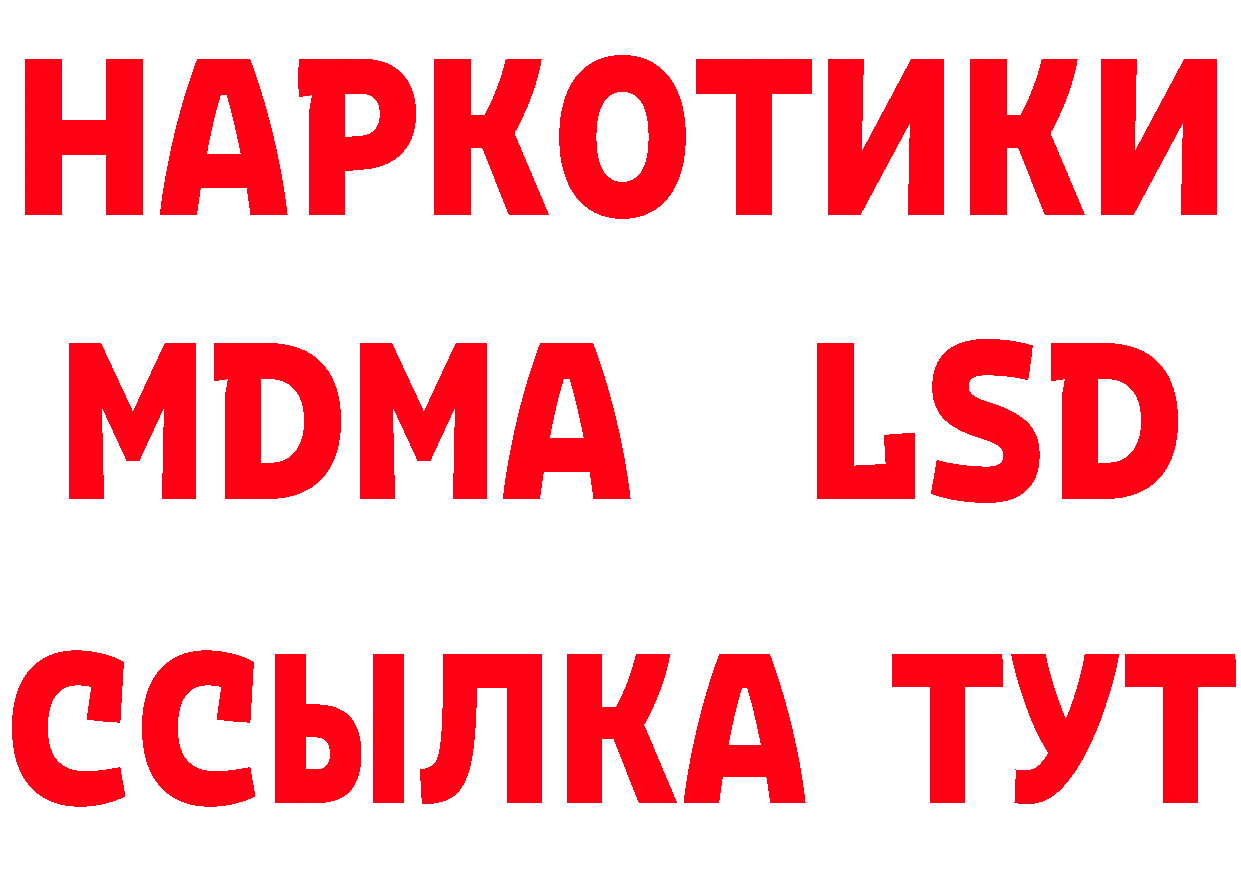 НАРКОТИКИ
MDMA LSD
ССЫЛКА ТУТ